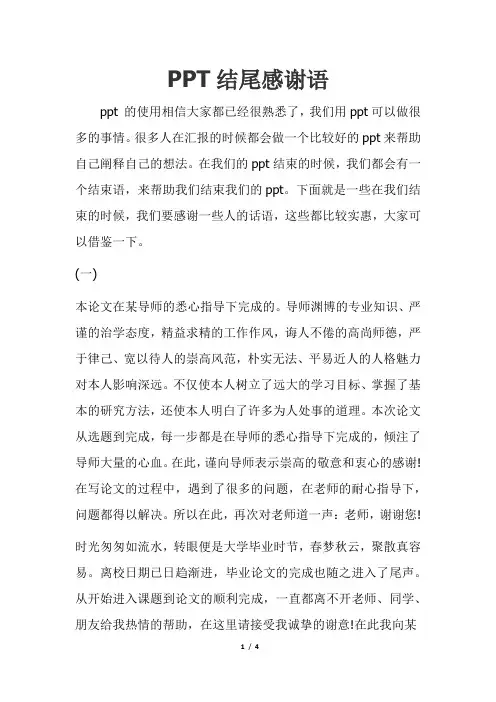 PPT 结尾感谢语

ppt 的使用相信大家都已经很熟悉了，我们用 ppt 可以做很多的事情。很多人在汇报的时候都会做一个比较好的 ppt 来帮助自己阐释自己的想法。在我们的 ppt 结束的时候，我们都会有一个结束语，来帮助我们结束我们的 ppt。下面就是一些在我们结束的时候，我们要感谢一些人的话语，这些都比较实惠，大家可以借鉴一下。

(一)

本论文在某导师的悉心指导下完成的。导师渊博的专业知识、严谨的治学态度，精益求精的工作作风，诲人不倦的高尚师德，严于律己、宽以待人的崇高风范，朴实无法、平易近人的人格魅力对本人影响深远。不仅使本人树立了远大的学习目标、掌握了基本的研究方法，还使本人明白了许多为人处事的道理。本次论文从选题到完成，每一步都是在导师的悉心指导下完成的，倾注了导师大量的心血。在此，谨向导师表示崇高的敬意和衷心的感谢!在写论文的过程中，遇到了很多的问题，在老师的耐心指导下，问题都得以解决。所以在此，再次对老师道一声：老师，谢谢您!

时光匆匆如流水，转眼便是大学毕业时节，春梦秋云，聚散真容易。离校日期已日趋渐进，毕业论文的完成也随之进入了尾声。从开始进入课题到论文的顺利完成，一直都离不开老师、同学、朋友给我热情的帮助，在这里请接受我诚挚的谢意!在此我向某

1 / 4